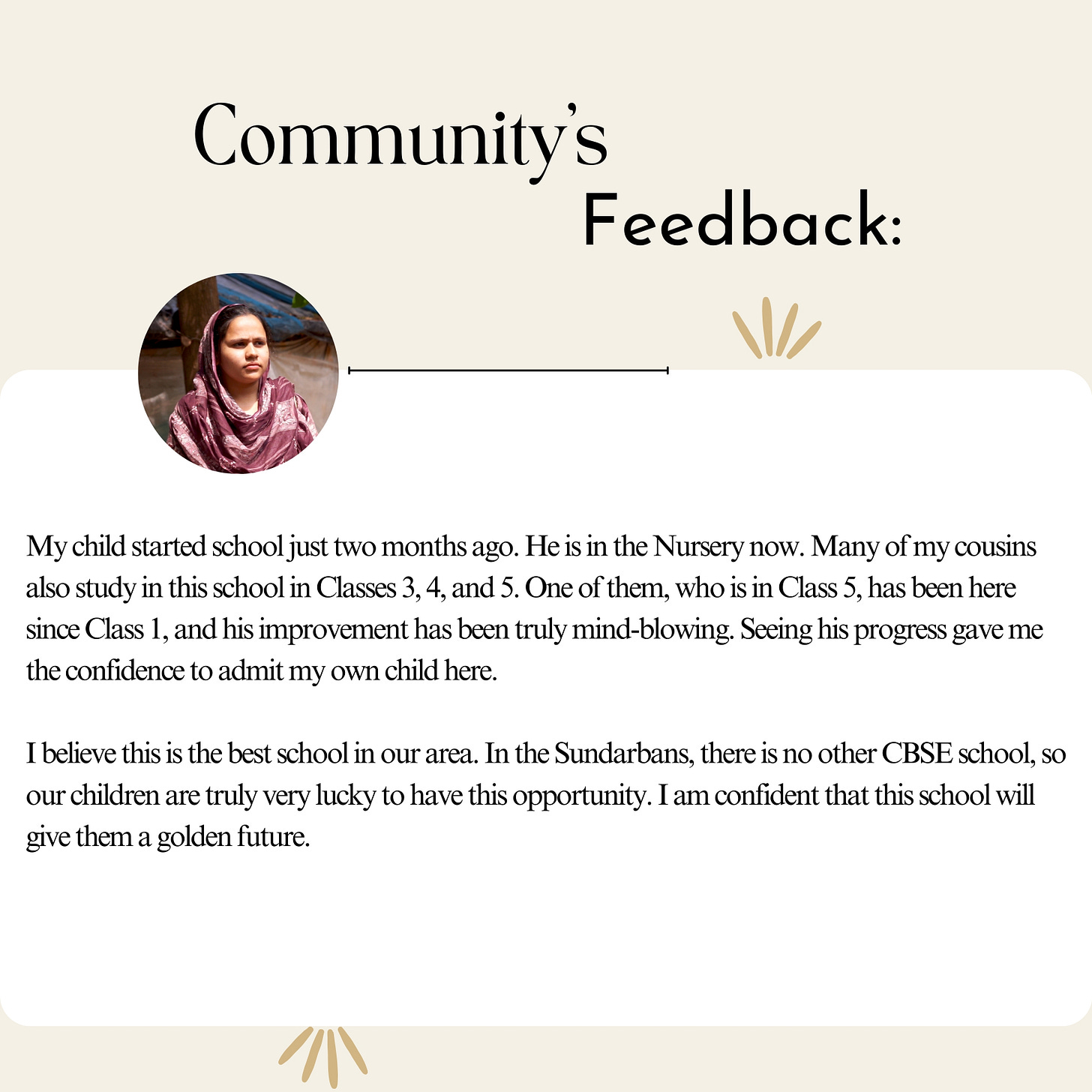 Community's
Feedback:

My child started school just two months ago. He is in the Nursery now. Many of my cousins also study in this school in Classes 3, 4, and 5. One of them, who is in Class 5, has been here since Class 1, and his improvement has been truly mind-blowing. Seeing his progress gave me the confidence to admit my own child here.

I believe this is the best school in our area. In the Sundarbans, there is no other CBSE school, so our children are truly very lucky to have this opportunity. I am confident that this school will give them a golden future.